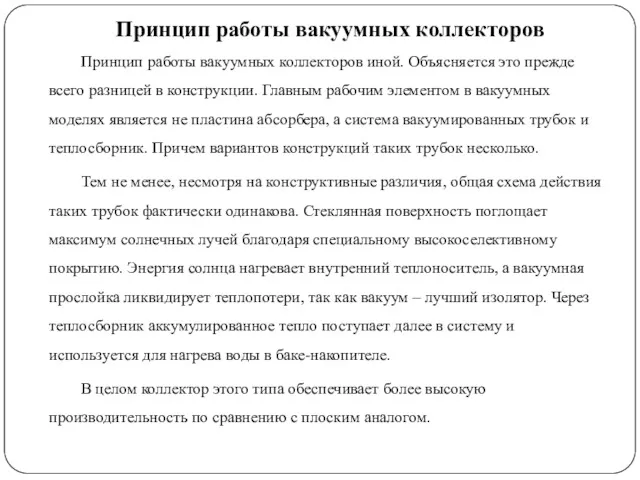 Принцип работы вакуумных коллекторов

Принцип работы вакуумных коллекторов иной. Объясняется это прежде всего разницей в конструкции. Главным рабочим элементом в вакуумных моделях является не пластина абсорбера, а система вакуумированных трубок и теплосборник. Причем вариантов конструкций таких трубок несколько.

Тем не менее, несмотря на конструктивные различия, общая схема действия таких трубок фактически одинакова. Стеклянная поверхность поглощает максимум солнечных лучей благодаря специальному высокоселективному покрытию. Энергия солнца нагревает внутренний теплоноситель, а вакуумная прослойка ликвидирует теплопотери, так как вакуум – лучший изолятор. Через теплосборник аккумулированное тепло поступает далее в систему и используется для нагрева воды в баке-накопителе.

В целом коллектор этого типа обеспечивает более высокую производительность по сравнению с плоским аналогом.